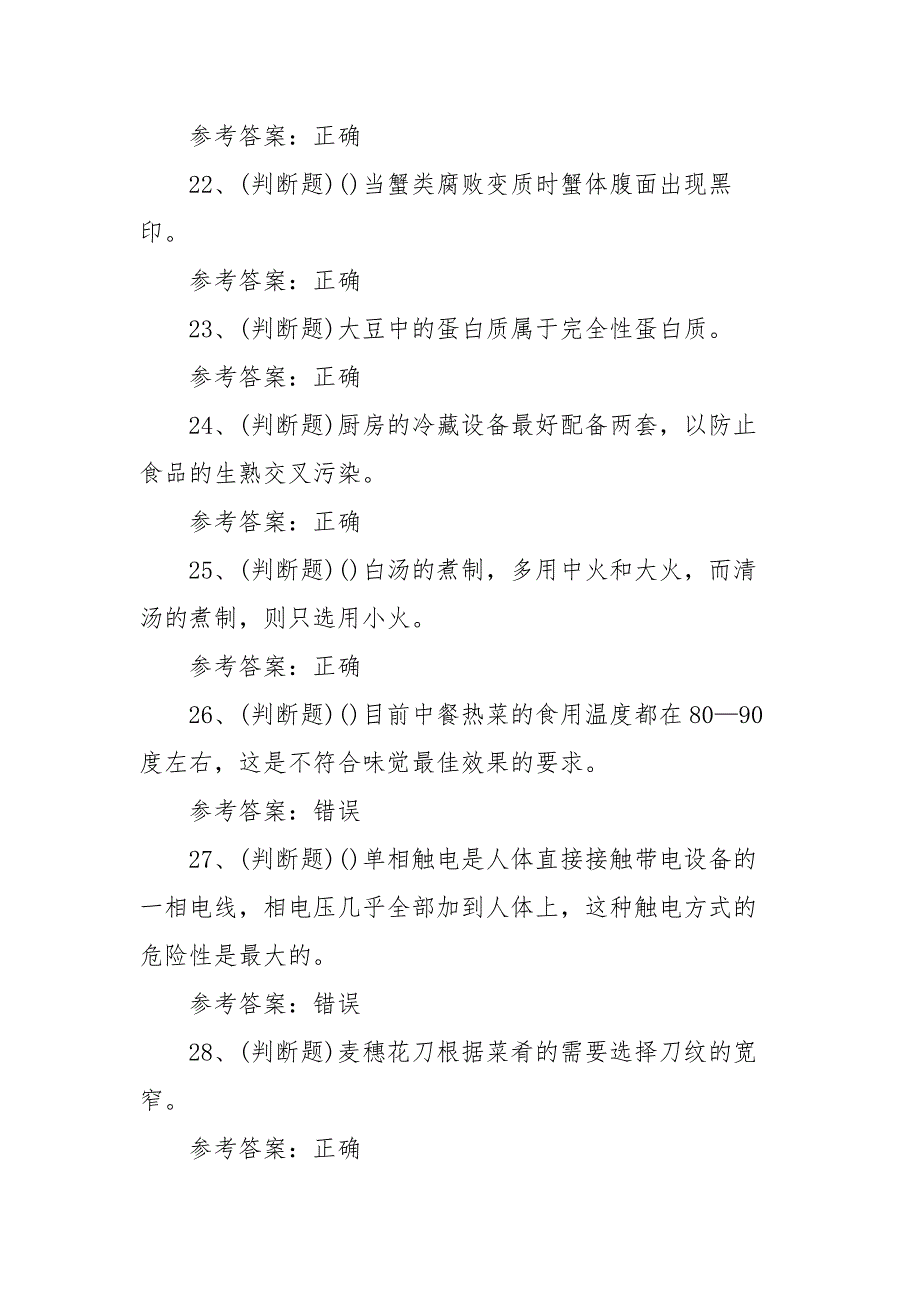 参考答案：正确

22、(判断题)()当蟹类腐败变质时蟹体腹面出现黑印。

参考答案：正确

23、(判断题)大豆中的蛋白质属于完全性蛋白质。

参考答案：正确

24、(判断题)厨房的冷藏设备最好配备两套，以防止食品的生熟交叉污染。

参考答案：正确

25、(判断题)()白汤的煮制，多用中火和大火，而清汤的煮制，则只选用小火。

参考答案：正确

26、(判断题)()目前中餐热菜的食用温度都在80—90度左右，这是不符合味觉最佳效果的要求。

参考答案：错误

27、(判断题)()单相触电是人体直接接触带电设备的一相电线，相电压几乎全部加到人体上，这种触电方式的危险性是最大的。

参考答案：错误

28、(判断题)麦穗花刀根据菜肴的需要选择刀纹的宽窄。

参考答案：正确